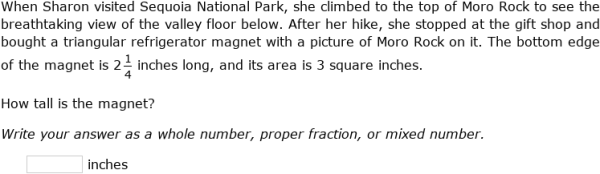 When Sharon visited Sequoia National Park, she climbed to the top of Moro Rock to see the breathtaking view of the valley floor below. After her hike, she stopped at the gift shop and bought a triangular refrigerator magnet with a picture of Moro Rock on it. The bottom edge of the magnet is $2\frac{1}{4}$ inches long, and its area is 3 square inches.

How tall is the magnet?

Write your answer as a whole number, proper fraction, or mixed number.

inches